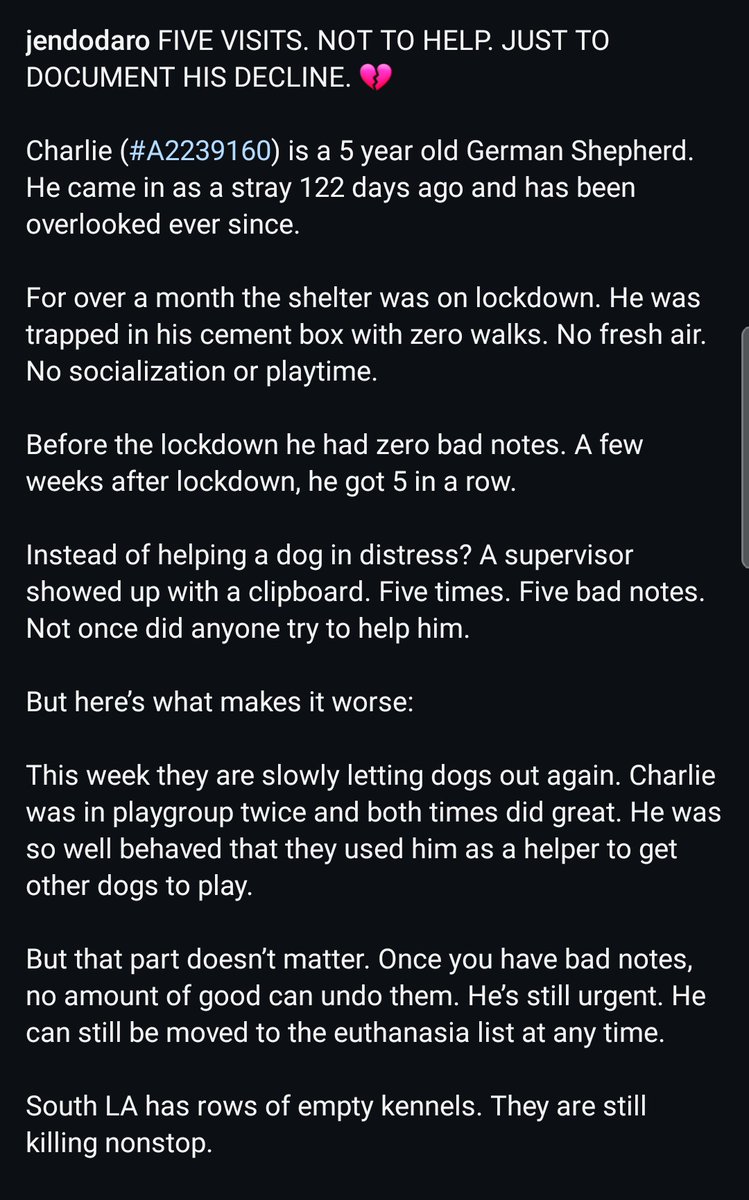 jendodaro FIVE VISITS. NOT TO HELP. JUST TO DOCUMENT HIS DECLINE. 💔

Charlie (#A2239160) is a 5 year old German Shepherd. He came in as a stray 122 days ago and has been overlooked ever since.

For over a month the shelter was on lockdown. He was trapped in his cement box with zero walks. No fresh air. No socialization or playtime.

Before the lockdown he had zero bad notes. A few weeks after lockdown, he got 5 in a row.

Instead of helping a dog in distress? A supervisor showed up with a clipboard. Five times. Five bad notes. Not once did anyone try to help him.

But here's what makes it worse:

This week they are slowly letting dogs out again. Charlie was in playgroup twice and both times did great. He was so well behaved that they used him as a helper to get other dogs to play.

But that part doesn't matter. Once you have bad notes, no amount of good can undo them. He's still urgent. He can still be moved to the euthanasia list at any time.

South LA has rows of empty kennels. They are still killing nonstop.